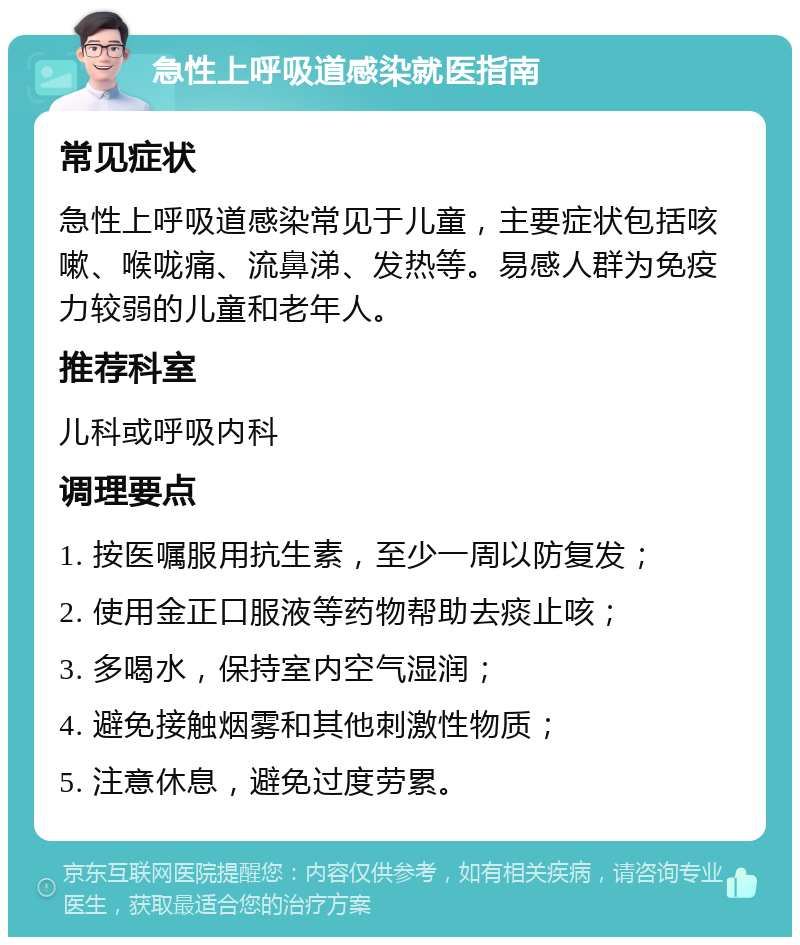 急性上呼吸道感染就医指南

常见症状

急性上呼吸道感染常见于儿童，主要症状包括咳嗽、喉咙痛、流鼻涕、发热等。易感人群为免疫力较弱的儿童和老年人。

推荐科室

儿科或呼吸内科

调理要点

1. 按医嘱服用抗生素，至少一周以防复发；

2. 使用金正口服液等药物帮助去痰止咳；

3. 多喝水，保持室内空气湿润；

4. 避免接触烟雾和其他刺激性物质；

5. 注意休息，避免过度劳累。

京东互联网医院提醒您：内容仅供参考，如有相关疾病，请咨询专业医生，获取最适合您的治疗方案